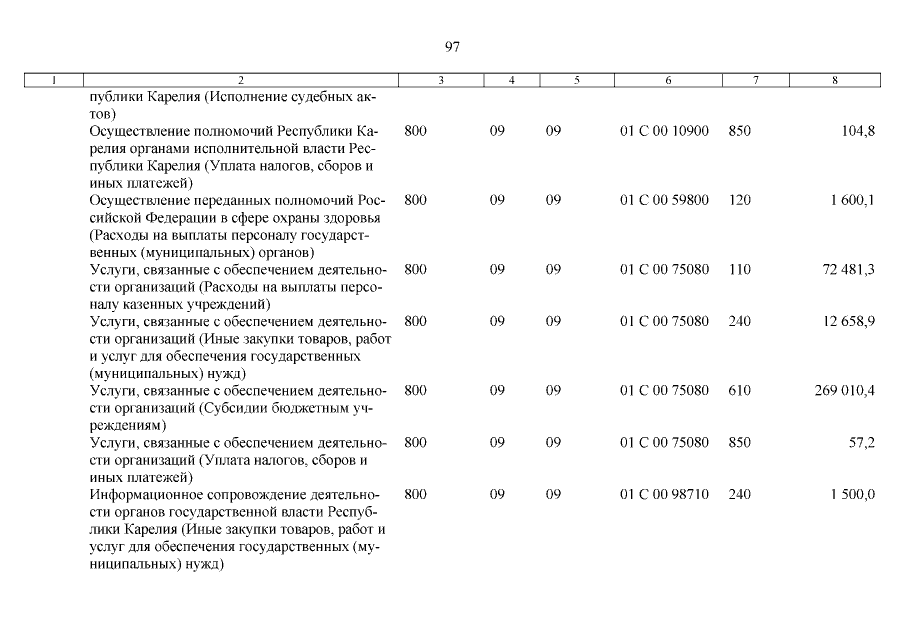 97

| 1 | 2 | 3 | 4 | 5 | 6 | 7 | 8 |
|---|---|---|---|---|---|---|---|
| | публики Карелия (Исполнение судебных актов) | | | | | | |
| | Осуществление полномочий Республики Карелия органами исполнительной власти Республики Карелия (Уплата налогов, сборов и иных платежей) | 800 | 09 | 09 | 01 С 00 10900 | 850 | 104,8 |
| | Осуществление переданных полномочий Российской Федерации в сфере охраны здоровья (Расходы на выплаты персоналу государственных (муниципальных) органов) | 800 | 09 | 09 | 01 С 00 59800 | 120 | 1 600,1 |
| | Услуги, связанные с обеспечением деятельности организаций (Расходы на выплаты персоналу казенных учреждений) | 800 | 09 | 09 | 01 С 00 75080 | 110 | 72 481,3 |
| | Услуги, связанные с обеспечением деятельности организаций (Иные закупки товаров, работ и услуг для обеспечения государственных (муниципальных) нужд) | 800 | 09 | 09 | 01 С 00 75080 | 240 | 12 658,9 |
| | Услуги, связанные с обеспечением деятельности организаций (Субсидии бюджетным учреждениям) | 800 | 09 | 09 | 01 С 00 75080 | 610 | 269 010,4 |
| | Услуги, связанные с обеспечением деятельности организаций (Уплата налогов, сборов и иных платежей) | 800 | 09 | 09 | 01 С 00 75080 | 850 | 57,2 |
| | Информационное сопровождение деятельности органов государственной власти Республики Карелия (Иные закупки товаров, работ и услуг для обеспечения государственных (муниципальных) нужд) | 800 | 09 | 09 | 01 С 00 98710 | 240 | 1 500,0 |